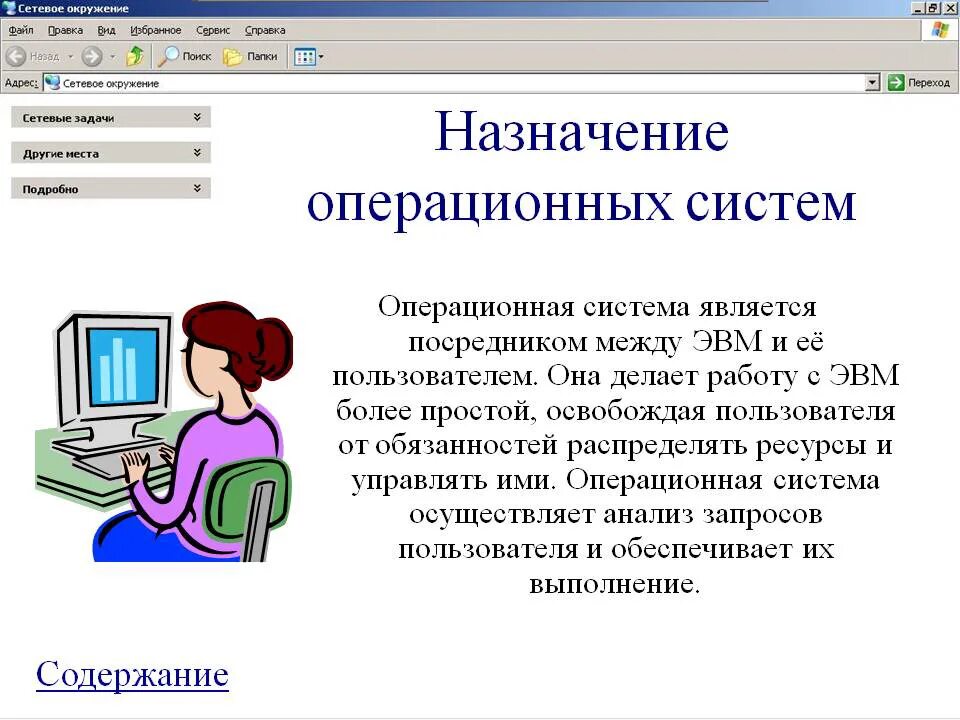 Сетевое окружение

Файл Правка Вид Избранное Сервис Справка

Назад Поиск Папки

Адрес: Сетевое окружение Переход

Сетевые задачи

Другие места

Подробно

Назначение операционных систем

Операционная система является посредником между ЭВМ и её пользователем. Она делает работу с ЭВМ более простой, освобождая пользователя от обязанностей распределять ресурсы и управлять ими. Операционная система осуществляет анализ запросов пользователя и обеспечивает их выполнение.

Содержание